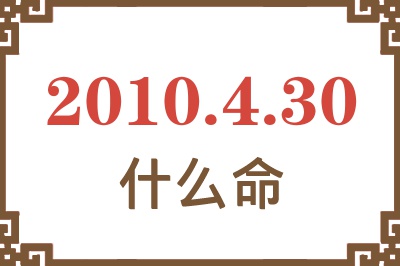 2010.4.30

什么命